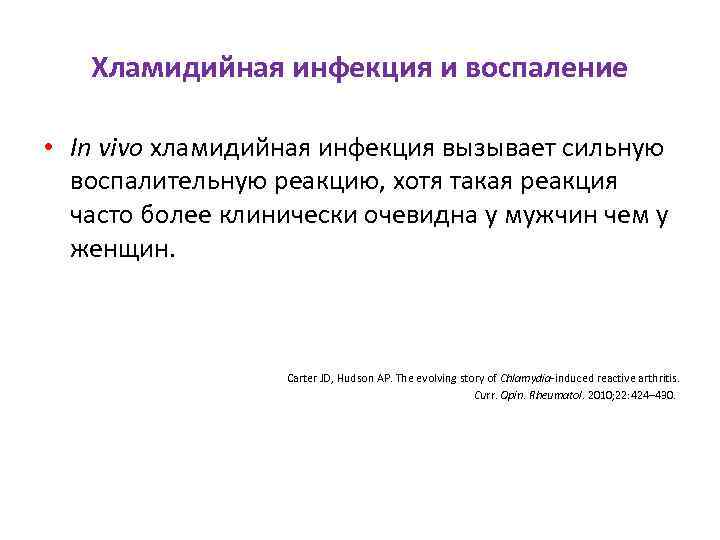 Хламидийная инфекция и воспаление

• In vivo хламидийная инфекция вызывает сильную воспалительную реакцию, хотя такая реакция часто более клинически очевидна у мужчин чем у женщин.

Carter JD, Hudson AP. The evolving story of Chlamydia-induced reactive arthritis. Curr. Opin. Rheumatol. 2010;22:424–430.